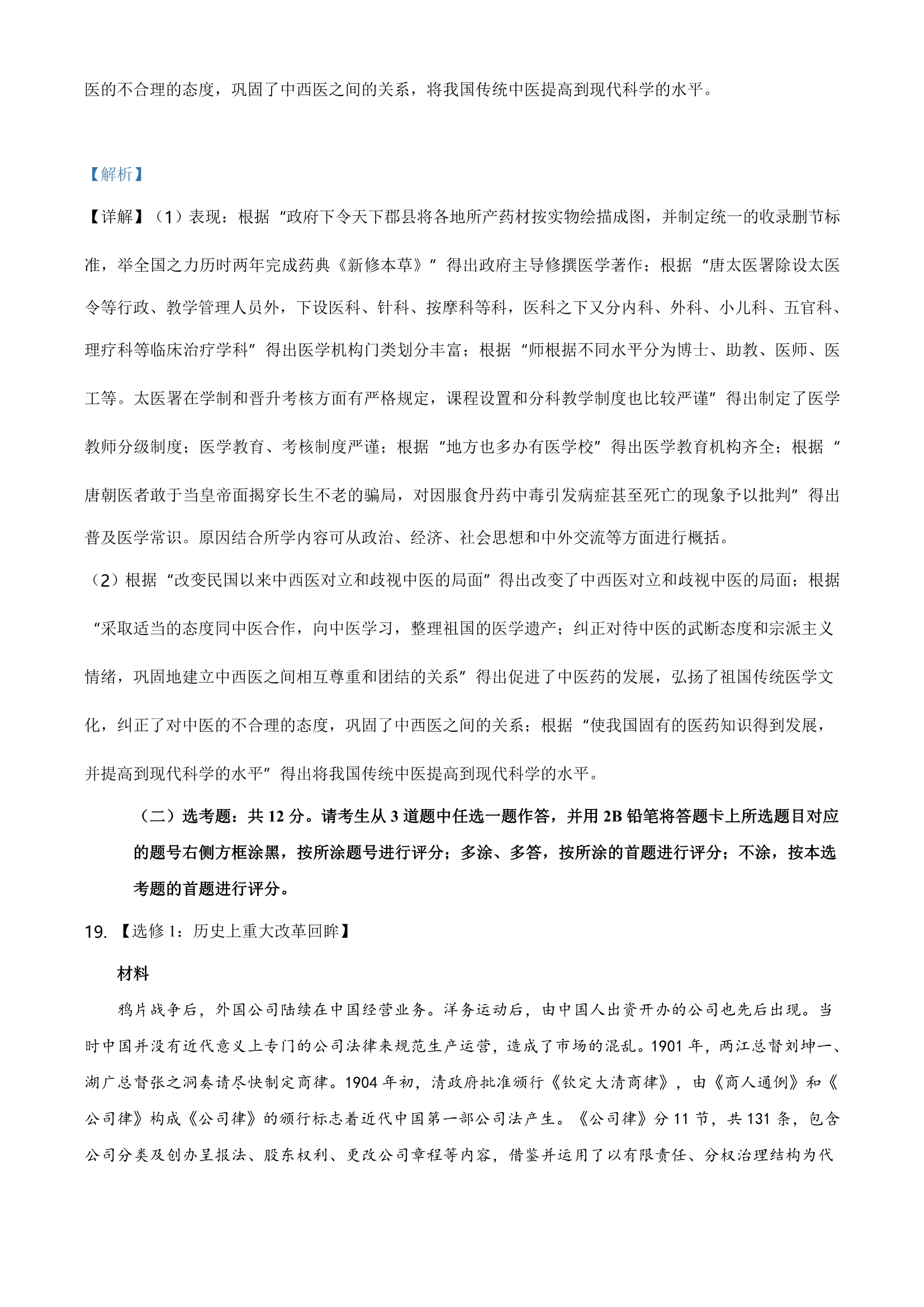 医的不合理的态度，巩固了中西医之间的关系，将我国传统中医提高到现代科学的水平。

【解析】

【详解】（1）表现：根据“政府下令天下郡县将各地所产药材按实物绘描成图，并制定统一的收录删节标准，举全国之力历时两年完成药典《新修本草》”得出政府主导修撰医学著作；根据“唐太医署除设太医令等行政、教学管理人员外，下设医科、针科、按摩科等科，医科之下又分内科、外科、小儿科、五官科、理疗科等临床治疗学科”得出医学机构门类划分丰富；根据“师根据不同水平分为博士、助教、医师、医工等。太医署在学制和晋升考核方面有严格规定，课程设置和分科教学制度也比较严谨”得出制定了医学教师分级制度；医学教育、考核制度严谨；根据“地方也多办有医学校”得出医学教育机构齐全；根据“唐朝医者敢于当皇帝面揭穿长生不老的骗局，对因服食丹药中毒引发病症甚至死亡的现象予以批判”得出普及医学常识。原因结合所学内容可从政治、经济、社会思想和中外交流等方面进行概括。

（2）根据“改变民国以来中西医对立和歧视中医的局面”得出改变了中西医对立和歧视中医的局面；根据“采取适当的态度同中医合作，向中医学习，整理祖国的医学遗产；纠正对待中医的武断态度和宗派主义情绪，巩固地建立中西医之间相互尊重和团结的关系”得出促进了中医药的发展，弘扬了祖国传统医学文化，纠正了对中医的不合理的态度，巩固了中西医之间的关系；根据“使我国固有的医药知识得到发展，并提高到现代科学的水平”得出将我国传统中医提高到现代科学的水平。

（二）选考题：共 12 分。请考生从 3 道题中任选一题作答，并用 2B 铅笔将答题卡上所选题目对应的题号右侧方框涂黑，按所涂题号进行评分；多涂、多答，按所涂的首题进行评分；不涂，按本选考题的首题进行评分。

19. 【选修 1：历史上重大改革回眸】

材料

鸦片战争后，外国公司陆续在中国经营业务。洋务运动后，由中国人出资开办的公司也先后出现。当时中国并没有近代意义上专门的公司法律来规范生产运营，造成了市场的混乱。1901 年，两江总督刘坤一、湖广总督张之洞奏请尽快制定商律。1904 年初，清政府批准颁行《钦定大清商律》，由《商人通例》和《公司律》构成《公司律》的颁行标志着近代中国第一部公司法产生。《公司律》分 11 节，共 131 条，包含公司分类及创办呈报法、股东权利、更改公司章程等内容，借鉴并运用了以有限责任、分权治理结构为代